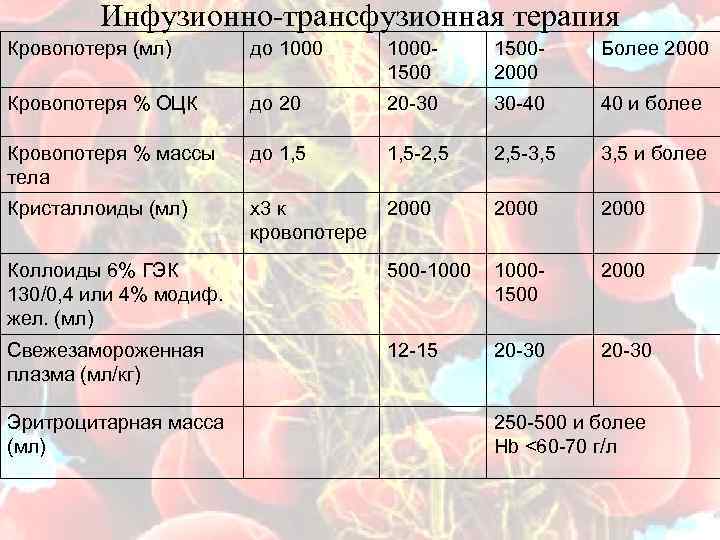 Инфузионно-трансфузионная терапия

| Кровопотеря (мл) | до 1000 | 1000-1500 | 1500-2000 | Более 2000 |
|---|---|---|---|---|
| Кровопотеря % ОЦК | до 20 | 20-30 | 30-40 | 40 и более |
| Кровопотеря % массы тела | до 1,5 | 1,5-2,5 | 2,5-3,5 | 3,5 и более |
| Кристаллоиды (мл) | х3 к кровопотере | 2000 | 2000 | 2000 |
| Коллоиды 6% ГЭК 130/0,4 или 4% модиф. жел. (мл) | | 500-1000 | 1000-1500 | 2000 |
| Свежезамороженная плазма (мл/кг) | | 12-15 | 20-30 | 20-30 |
| Эритроцитарная масса (мл) | | | 250-500 и более Hb <60-70 г/л | |